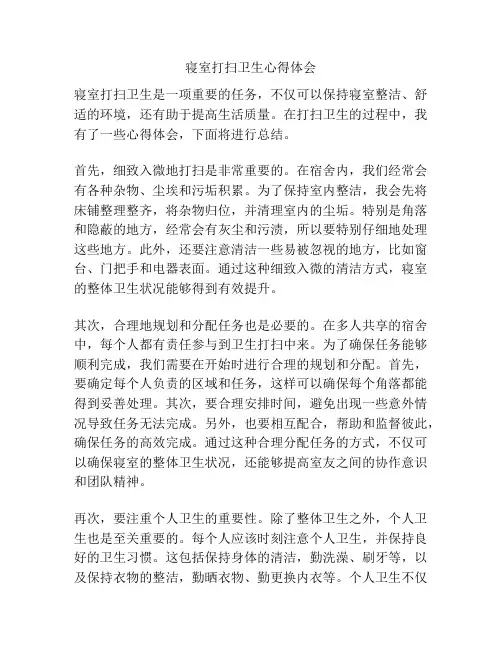 寝室打扫卫生心得体会

寝室打扫卫生是一项重要的任务，不仅可以保持寝室整洁、舒适的环境，还有助于提高生活质量。在打扫卫生的过程中，我有了一些心得体会，下面将进行总结。

首先，细致入微地打扫是非常重要的。在宿舍内，我们经常会有各种杂物、尘埃和污垢积累。为了保持室内整洁，我会先将床铺整理整齐，将杂物归位，并清理室内的尘垢。特别是角落和隐蔽的地方，经常会有灰尘和污渍，所以要特别仔细地处理这些地方。此外，还要注意清洁一些易被忽视的地方，比如窗台、门把手和电器表面。通过这种细致入微的清洁方式，寝室的整体卫生状况能够得到有效提升。

其次，合理地规划和分配任务也是必要的。在多人共享的宿舍中，每个人都有责任参与到卫生打扫中来。为了确保任务能够顺利完成，我们需要在开始时进行合理的规划和分配。首先，要确定每个人负责的区域和任务，这样可以确保每个角落都能得到妥善处理。其次，要合理安排时间，避免出现一些意外情况导致任务无法完成。另外，也要相互配合，帮助和监督彼此，确保任务的高效完成。通过这种合理分配任务的方式，不仅可以确保寝室的整体卫生状况，还能够提高室友之间的协作意识和团队精神。

再次，要注重个人卫生的重要性。除了整体卫生之外，个人卫生也是至关重要的。每个人应该时刻注意个人卫生，并保持良好的卫生习惯。这包括保持身体的清洁，勤洗澡、刷牙等，以及保持衣物的整洁，勤晒衣物、勤更换内衣等。个人卫生不仅